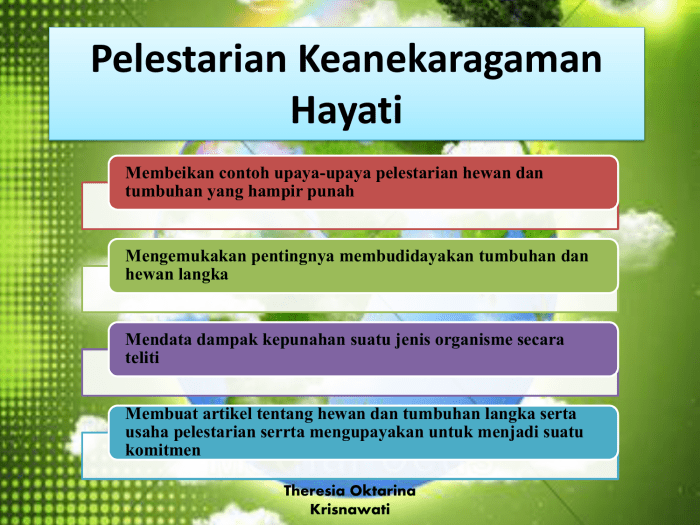 Pelestarian Keanekaragaman Hayati

Membeikan contoh upaya-upaya pelestarian hewan dan tumbuhan yang hampir punah

Mengemukakan pentingnya membudidayakan tumbuhan dan hewan langka

Mendata dampak kepunahan suatu jenis organisme secara teliti

Membuat artikel tentang hewan dan tumbuhan langka serta usaha pelestarian serrta mengupayakan untuk menjadi suatu komitmen

Theresia Oktarina Krisnawati